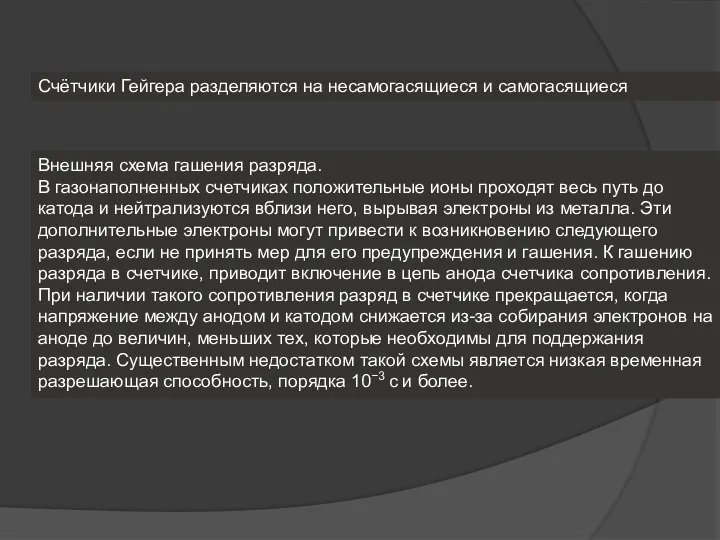 Счётчики Гейгера разделяются на несамогасящиеся и самогасящиеся

Внешняя схема гашения разряда.
В газонаполненных счетчиках положительные ионы проходят весь путь до катода и нейтрализуются вблизи него, вырывая электроны из металла. Эти дополнительные электроны могут привести к возникновению следующего разряда, если не принять мер для его предупреждения и гашения. К гашению разряда в счетчике, приводит включение в цепь анода счетчика сопротивления. При наличии такого сопротивления разряд в счетчике прекращается, когда напряжение между анодом и катодом снижается из-за собирания электронов на аноде до величин, меньших тех, которые необходимы для поддержания разряда. Существенным недостатком такой схемы является низкая временная разрешающая способность, порядка $10^{-3}$ с и более.